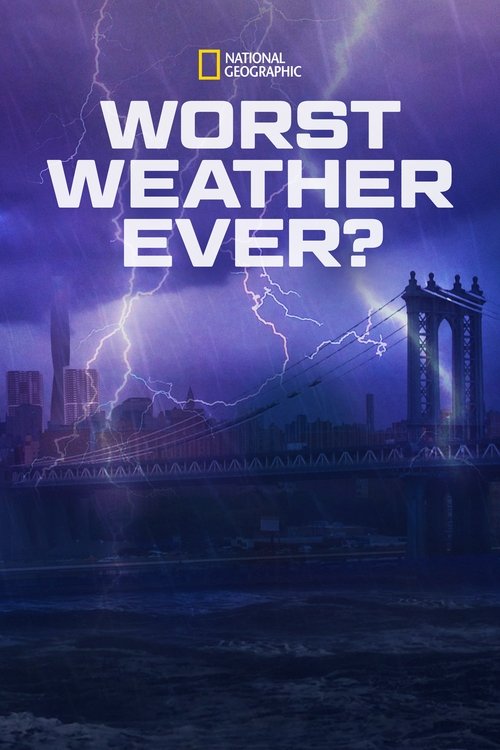 NATIONAL GEOGRAPHIC

WORST WEATHER EVER?